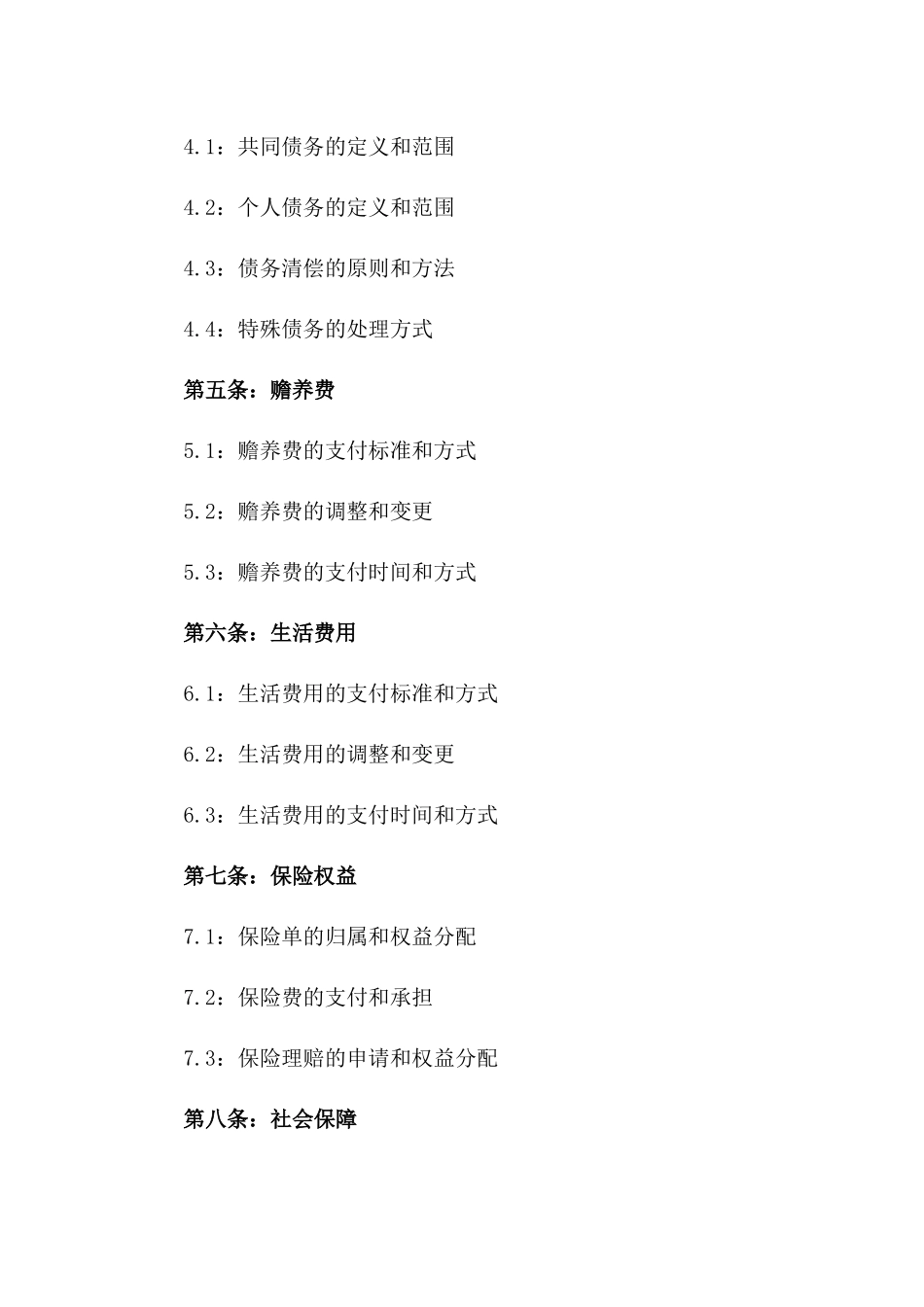 4.1：共同债务的定义和范围

4.2：个人债务的定义和范围

4.3：债务清偿的原则和方法

4.4：特殊债务的处理方式

第五条：赡养费

5.1：赡养费的支付标准和方式

5.2：赡养费的调整和变更

5.3：赡养费的支付时间和方式

第六条：生活费用

6.1：生活费用的支付标准和方式

6.2：生活费用的调整和变更

6.3：生活费用的支付时间和方式

第七条：保险权益

7.1：保险单的归属和权益分配

7.2：保险费的支付和承担

7.3：保险理赔的申请和权益分配

第八条：社会保障